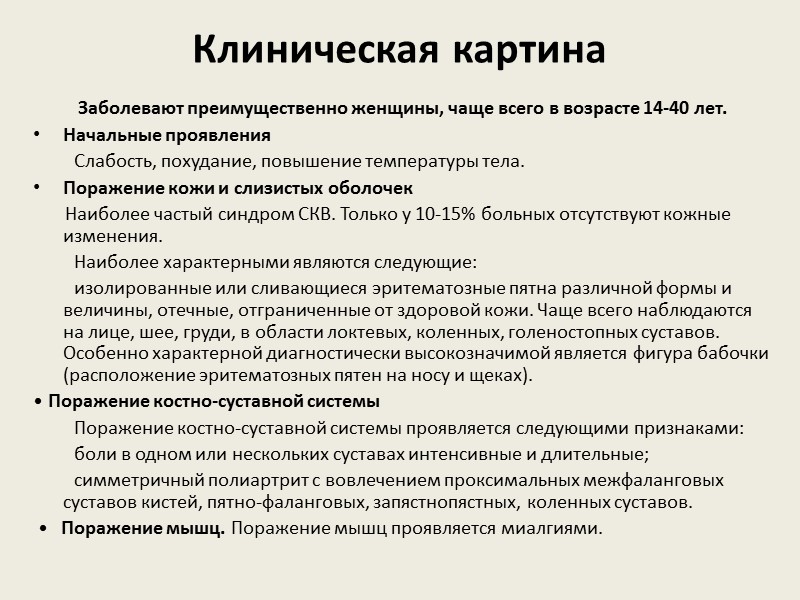 Клиническая картина

Заболевают преимущественно женщины, чаще всего в возрасте 14-40 лет.

• Начальные проявления

Слабость, похудание, повышение температуры тела.

• Поражение кожи и слизистых оболочек

Наиболее частый синдром СКВ. Только у 10-15% больных отсутствуют кожные изменения.

Наиболее характерными являются следующие:

изолированные или сливающиеся эритематозные пятна различной формы и величины, отечные, отграниченные от здоровой кожи. Чаще всего наблюдаются на лице, шее, груди, в области локтевых, коленных, голеностопных суставов. Особенно характерной диагностически высокозначимой является фигура бабочки (расположение эритематозных пятен на носу и щеках).

• Поражение костно-суставной системы

Поражение костно-суставной системы проявляется следующими признаками:

боли в одном или нескольких суставах интенсивные и длительные;

симметричный полиартрит с вовлечением проксимальных межфаланговых суставов кистей, пятно-фаланговых, запястнопястных, коленных суставов.

• Поражение мышц. Поражение мышц проявляется миалгиями.